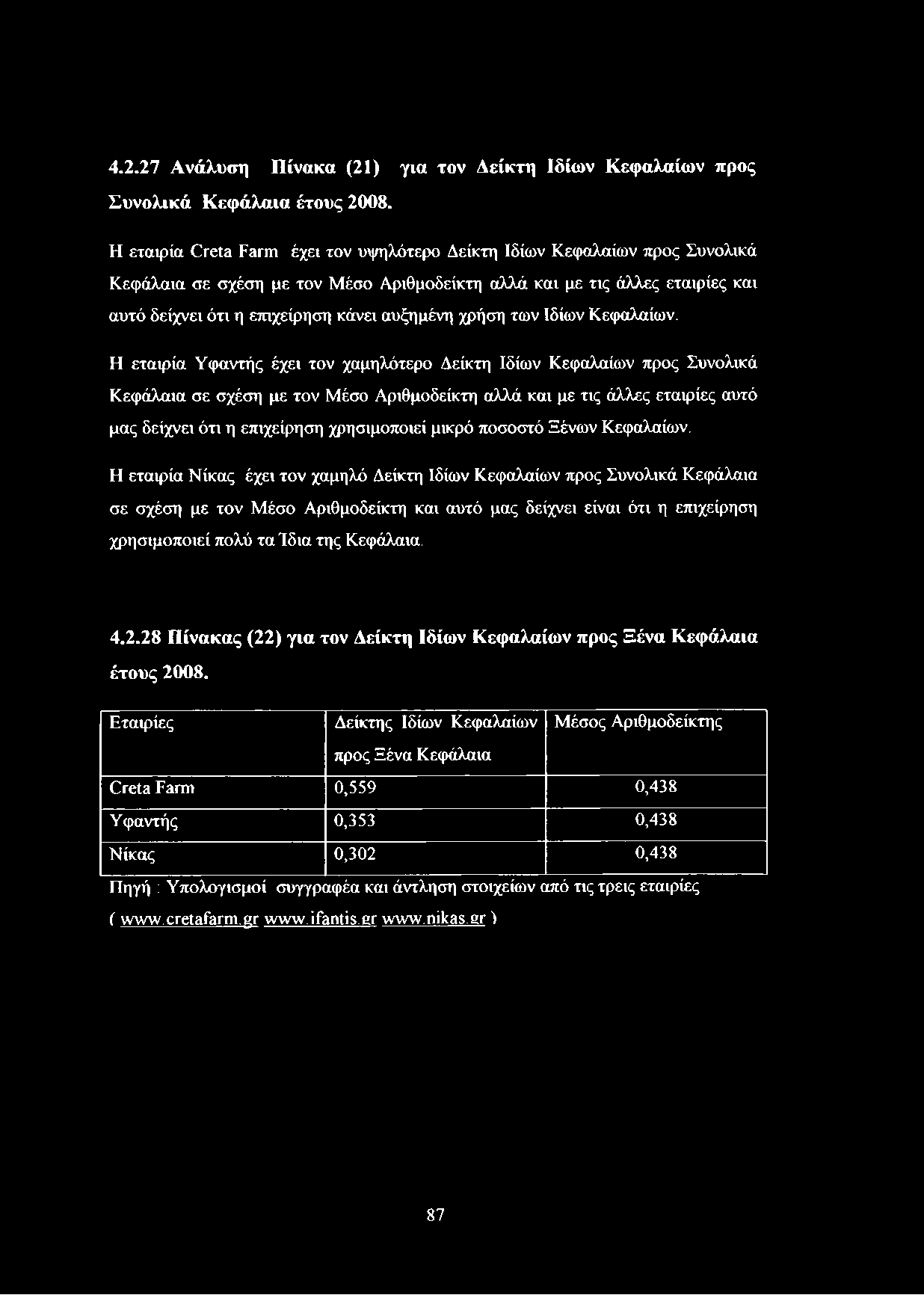 4.2.27 Ανάλυση Πίνακα (21) για τον Δείκτη Ιδίων Κεφαλαίων προς Συνολικά Κεφάλαια έτους 2008.

Η εταιρία Creta Farm έχει τον υψηλότερο Δείκτη Ιδίων Κεφαλαίων προς Συνολικά Κεφάλαια σε σχέση με τον Μέσο Αριθμοδείκτη αλλά και με τις άλλες εταιρίες και αυτό δείχνει ότι η επιχείρηση κάνει αυξημένη χρήση των Ιδίων Κεφαλαίων.

Η εταιρία Υφαντής έχει τον χαμηλότερο Δείκτη Ιδίων Κεφαλαίων προς Συνολικά Κεφάλαια σε σχέση με τον Μέσο Αριθμοδείκτη αλλά και με τις άλλες εταιρίες αυτό μας δείχνει ότι η επιχείρηση χρησιμοποιεί μικρό ποσοστό Ξένων Κεφαλαίων.

Η εταιρία Νίκας έχει τον χαμηλό Δείκτη Ιδίων Κεφαλαίων προς Συνολικά Κεφάλαια σε σχέση με τον Μέσο Αριθμοδείκτη και αυτό μας δείχνει είναι ότι η επιχείρηση χρησιμοποιεί πολύ τα Ίδια της Κεφάλαια.

4.2.28 Πίνακας (22) για τον Δείκτη Ιδίων Κεφαλαίων προς Ξένα Κεφάλαια έτους 2008.

| Εταιρίες | Δείκτης Ιδίων Κεφαλαίων προς Ξένα Κεφάλαια | Μέσος Αριθμοδείκτης |
|---|---|---|
| Creta Farm | 0,559 | 0,438 |
| Υφαντής | 0,353 | 0,438 |
| Νίκας | 0,302 | 0,438 |

Πηγή : Υπολογισμοί συγγραφέα και άντληση στοιχείων από τις τρεις εταιρίες ( www.cretafarm.gr www.ifantis.gr www.nikas.gr )

87